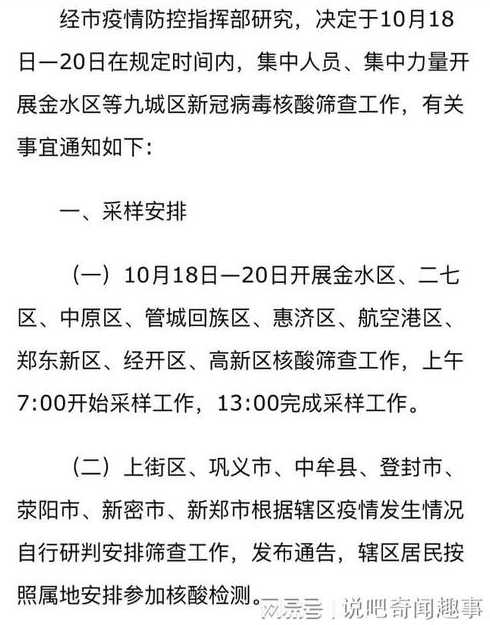 经市疫情防控指挥部研究，决定于10月18日—20日在规定时间内，集中人员、集中力量开展金水区等九城区新冠病毒核酸筛查工作，有关事宜通知如下：

一、采样安排

（一）10月18日—20日开展金水区、二七区、中原区、管城回族区、惠济区、航空港区、郑东新区、经开区、高新区核酸筛查工作，上午7:00开始采样工作，13:00完成采样工作。

（二）上街区、巩义市、中牟县、登封市、荥阳市、新密市、新郑市根据辖区疫情发生情况自行研判安排筛查工作，发布通告，辖区居民按照属地安排参加核酸检测。

网易号 | 说吧奇闻趣事